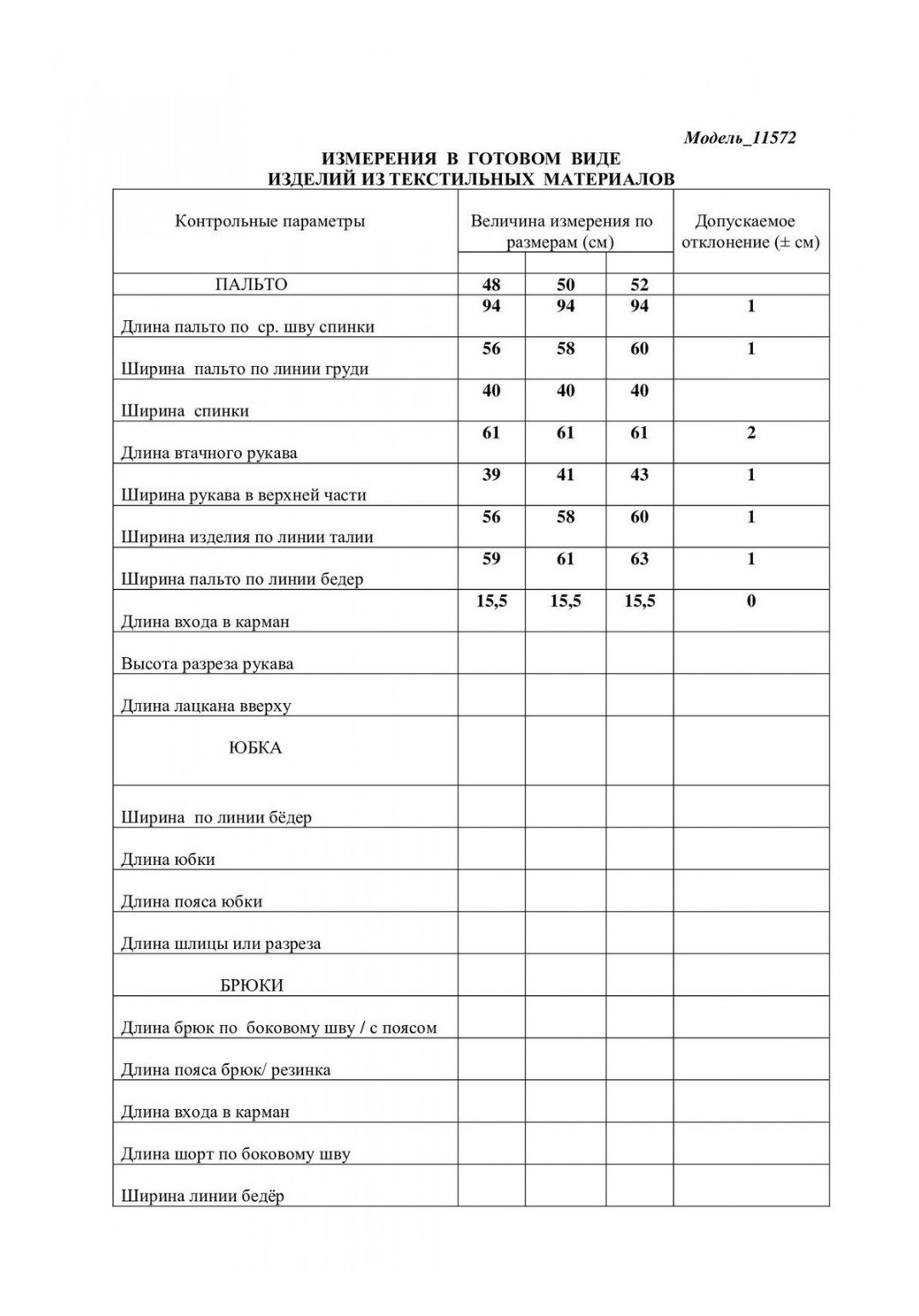 Модель_11572

ИЗМЕРЕНИЯ В ГОТОВОМ ВИДЕ
ИЗДЕЛИЙ ИЗ ТЕКСТИЛЬНЫХ МАТЕРИАЛОВ

| Контрольные параметры | Величина измерения по размерам (см) | | | Допускаемое отклонение (± см) |
|---|---|---|---|---|
| ПАЛЬТО | 48 | 50 | 52 | |
| Длина пальто по ср. шву спинки | 94 | 94 | 94 | 1 |
| Ширина пальто по линии груди | 56 | 58 | 60 | 1 |
| Ширина спинки | 40 | 40 | 40 | |
| Длина втачного рукава | 61 | 61 | 61 | 2 |
| Ширина рукава в верхней части | 39 | 41 | 43 | 1 |
| Ширина изделия по линии талии | 56 | 58 | 60 | 1 |
| Ширина пальто по линии бедер | 59 | 61 | 63 | 1 |
| Длина входа в карман | 15,5 | 15,5 | 15,5 | 0 |
| Высота разреза рукава | | | | |
| Длина лацкана вверху | | | | |
| ЮБКА | | | | |
| Ширина по линии бёдер | | | | |
| Длина юбки | | | | |
| Длина пояса юбки | | | | |
| Длина шлицы или разреза | | | | |
| БРЮКИ | | | | |
| Длина брюк по боковому шву / с поясом | | | | |
| Длина пояса брюк/ резинка | | | | |
| Длина входа в карман | | | | |
| Длина шорт по боковому шву | | | | |
| Ширина линии бедёр | | | | |